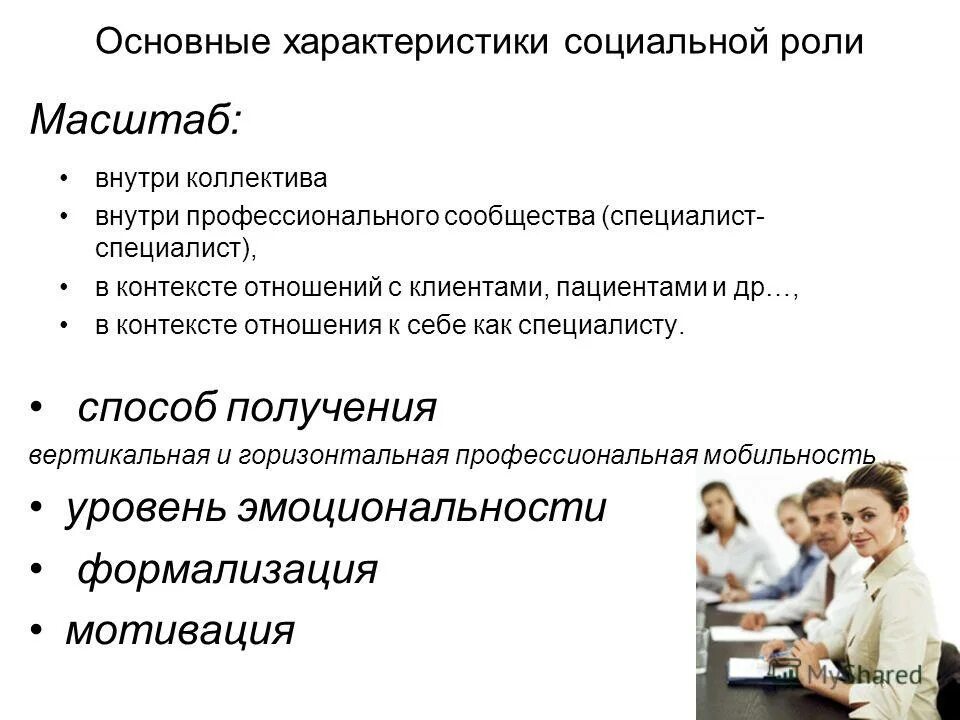 Основные характеристики социальной роли

Масштаб:

• внутри коллектива
• внутри профессионального сообщества (специалист-специалист),
• в контексте отношений с клиентами, пациентами и др…,
• в контексте отношения к себе как специалисту.

• способ получения
вертикальная и горизонтальная профессиональная мобильность
• уровень эмоциональности
• формализация
• мотивация

MyShared